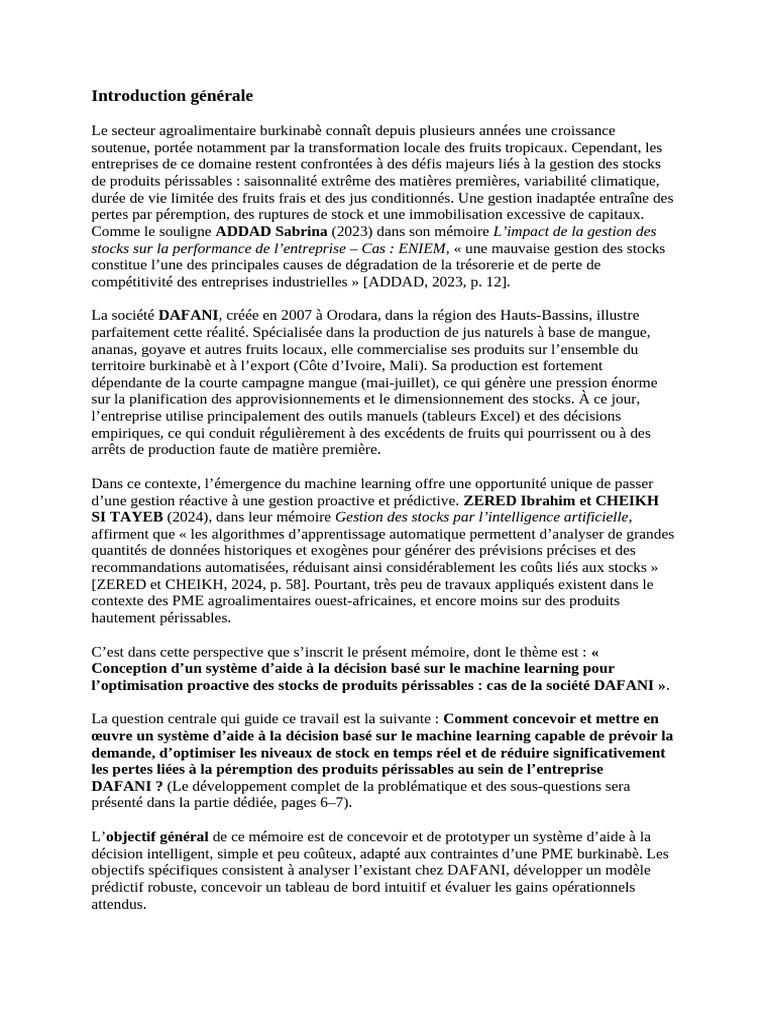 Introduction générale

Le secteur agroalimentaire burkinabè connaît depuis plusieurs années une croissance soutenue, portée notamment par la transformation locale des fruits tropicaux. Cependant, les entreprises de ce domaine restent confrontées à des défis majeurs liés à la gestion des stocks de produits périssables : saisonnalité extrême des matières premières, variabilité climatique, durée de vie limitée des fruits frais et des jus conditionnés. Une gestion inadaptée entraîne des pertes par péremption, des ruptures de stock et une immobilisation excessive de capitaux. Comme le souligne ADDAD Sabrina (2023) dans son mémoire L'impact de la gestion des stocks sur la performance de l'entreprise – Cas : ENIEM, « une mauvaise gestion des stocks constitue l'une des principales causes de dégradation de la trésorerie et de perte de compétitivité des entreprises industrielles » [ADDAD, 2023, p. 12].

La société DAFANI, créée en 2007 à Orodara, dans la région des Hauts-Bassins, illustre parfaitement cette réalité. Spécialisée dans la production de jus naturels à base de mangue, ananas, goyave et autres fruits locaux, elle commercialise ses produits sur l'ensemble du territoire burkinabè et à l'export (Côte d'Ivoire, Mali). Sa production est fortement dépendante de la courte campagne mangue (mai-juillet), ce qui génère une pression énorme sur la planification des approvisionnements et le dimensionnement des stocks. À ce jour, l'entreprise utilise principalement des outils manuels (tableurs Excel) et des décisions empiriques, ce qui conduit régulièrement à des excédents de fruits qui pourrissent ou à des arrêts de production faute de matière première.

Dans ce contexte, l'émergence du machine learning offre une opportunité unique de passer d'une gestion réactive à une gestion proactive et prédictive. ZERED Ibrahim et CHEIKH SI TAYEB (2024), dans leur mémoire Gestion des stocks par l'intelligence artificielle, affirment que « les algorithmes d'apprentissage automatique permettent d'analyser de grandes quantités de données historiques et exogènes pour générer des prévisions précises et des recommandations automatisées, réduisant ainsi considérablement les coûts liés aux stocks » [ZERED et CHEIKH, 2024, p. 58]. Pourtant, très peu de travaux appliqués existent dans le contexte des PME agroalimentaires ouest-africaines, et encore moins sur des produits hautement périssables.

C'est dans cette perspective que s'inscrit le présent mémoire, dont le thème est : « Conception d'un système d'aide à la décision basé sur le machine learning pour l'optimisation proactive des stocks de produits périssables : cas de la société DAFANI ».

La question centrale qui guide ce travail est la suivante : Comment concevoir et mettre en œuvre un système d'aide à la décision basé sur le machine learning capable de prévoir la demande, d'optimiser les niveaux de stock en temps réel et de réduire significativement les pertes liées à la péremption des produits périssables au sein de l'entreprise DAFANI ? (Le développement complet de la problématique et des sous-questions sera présenté dans la partie dédiée, pages 6–7).

L'objectif général de ce mémoire est de concevoir et de prototyper un système d'aide à la décision intelligent, simple et peu coûteux, adapté aux contraintes d'une PME burkinabè. Les objectifs spécifiques consistent à analyser l'existant chez DAFANI, développer un modèle prédictif robuste, concevoir un tableau de bord intuitif et évaluer les gains opérationnels attendus.